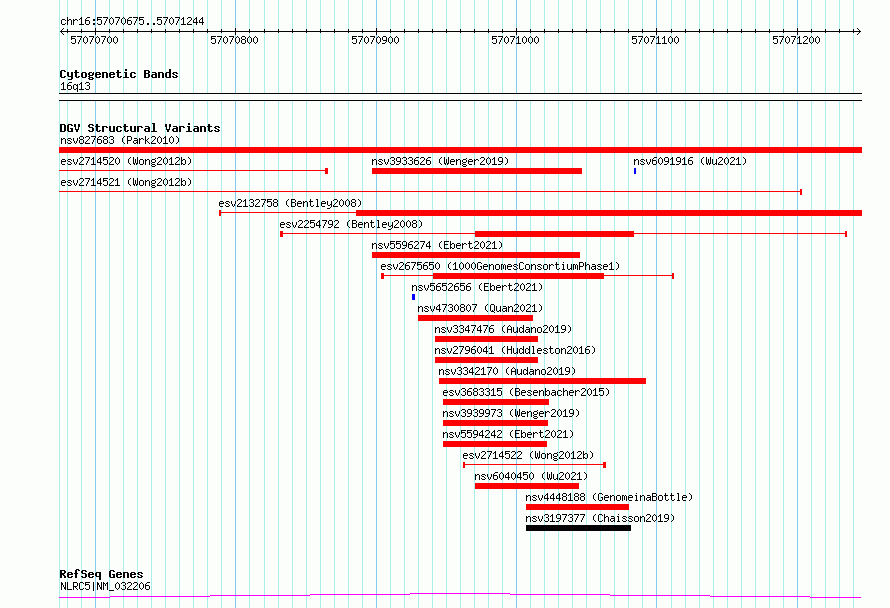 chr16:57070675..57071244

57070700 57070800 57070900 57071000 57071100 57071200

Cytogenetic Bands
16q13

DGV Structural Variants
nsv827683 (Park2010)
esv2714520 (Wong2012b)
nsv3933626 (Wenger2019)
nsv6091916 (Wu2021)
esv2714521 (Wong2012b)
esv2132758 (Bentley2008)
esv2254792 (Bentley2008)
nsv5596274 (Ebert2021)
esv2675650 (1000GenomesConsortiumPhase1)
nsv5652656 (Ebert2021)
nsv4730807 (Quan2021)
nsv3347476 (Audano2019)
nsv2796041 (Huddleston2016)
nsv3342170 (Audano2019)
esv3683315 (Besenbacher2015)
nsv3939973 (Wenger2019)
nsv5594242 (Ebert2021)
esv2714522 (Wong2012b)
nsv6040450 (Wu2021)
nsv4448188 (GenomeinaBottle)
nsv3197377 (Chaisson2019)

RefSeq Genes
NLRC5|NM_032206